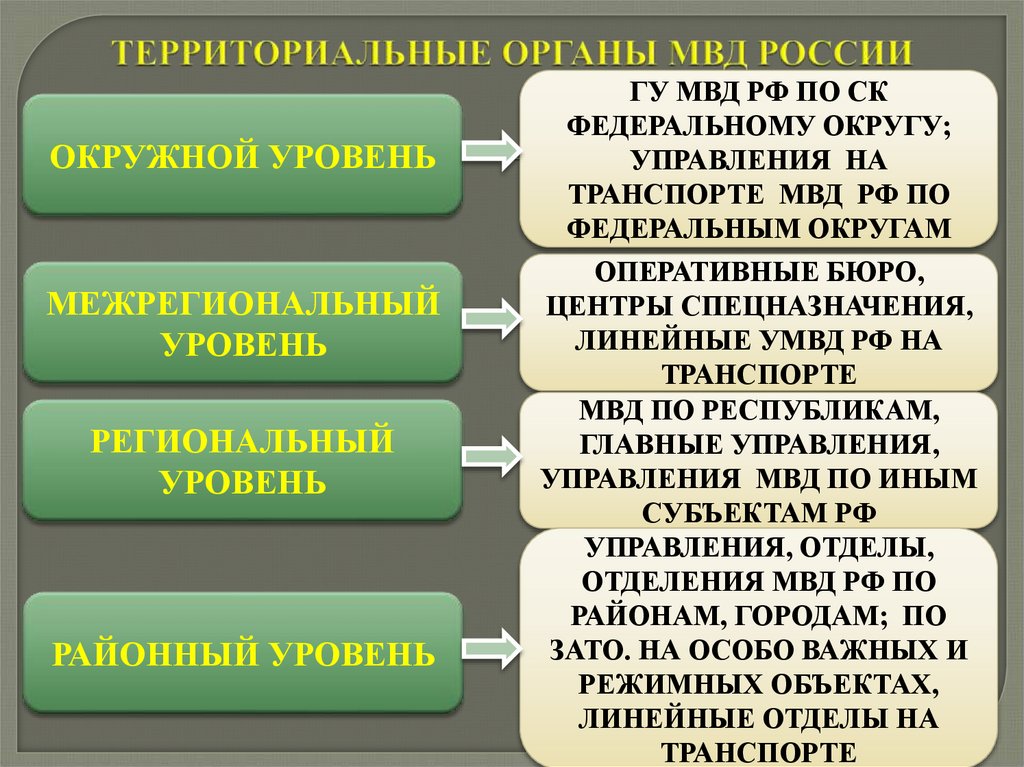 ТЕРРИТОРИАЛЬНЫЕ ОРГАНЫ МВД РОССИИ

ОКРУЖНОЙ УРОВЕНЬ

ГУ МВД РФ ПО СК ФЕДЕРАЛЬНОМУ ОКРУГУ; УПРАВЛЕНИЯ НА ТРАНСПОРТЕ МВД РФ ПО ФЕДЕРАЛЬНЫМ ОКРУГАМ

МЕЖРЕГИОНАЛЬНЫЙ УРОВЕНЬ

ОПЕРАТИВНЫЕ БЮРО, ЦЕНТРЫ СПЕЦНАЗНАЧЕНИЯ, ЛИНЕЙНЫЕ УМВД РФ НА ТРАНСПОРТЕ

РЕГИОНАЛЬНЫЙ УРОВЕНЬ

МВД ПО РЕСПУБЛИКАМ, ГЛАВНЫЕ УПРАВЛЕНИЯ, УПРАВЛЕНИЯ МВД ПО ИНЫМ СУБЪЕКТАМ РФ

РАЙОННЫЙ УРОВЕНЬ

УПРАВЛЕНИЯ, ОТДЕЛЫ, ОТДЕЛЕНИЯ МВД РФ ПО РАЙОНАМ, ГОРОДАМ; ПО ЗАТО. НА ОСОБО ВАЖНЫХ И РЕЖИМНЫХ ОБЪЕКТАХ, ЛИНЕЙНЫЕ ОТДЕЛЫ НА ТРАНСПОРТЕ